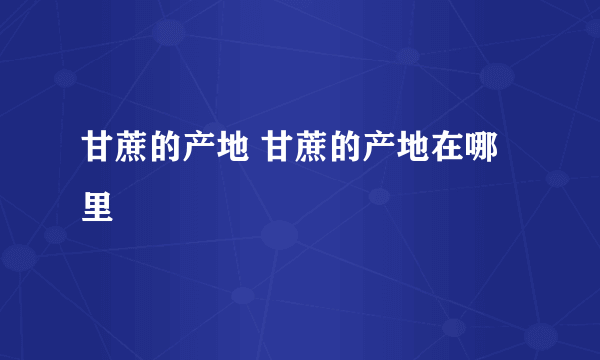 甘蔗的产地 甘蔗的产地在哪里